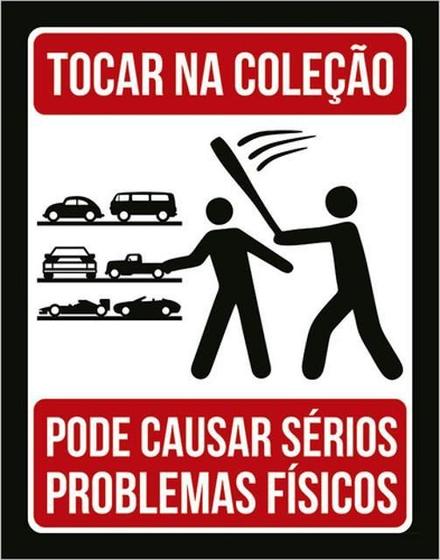 TOCAR NA COLEÇÃO

PODE CAUSAR SÉRIOS PROBLEMAS FÍSICOS